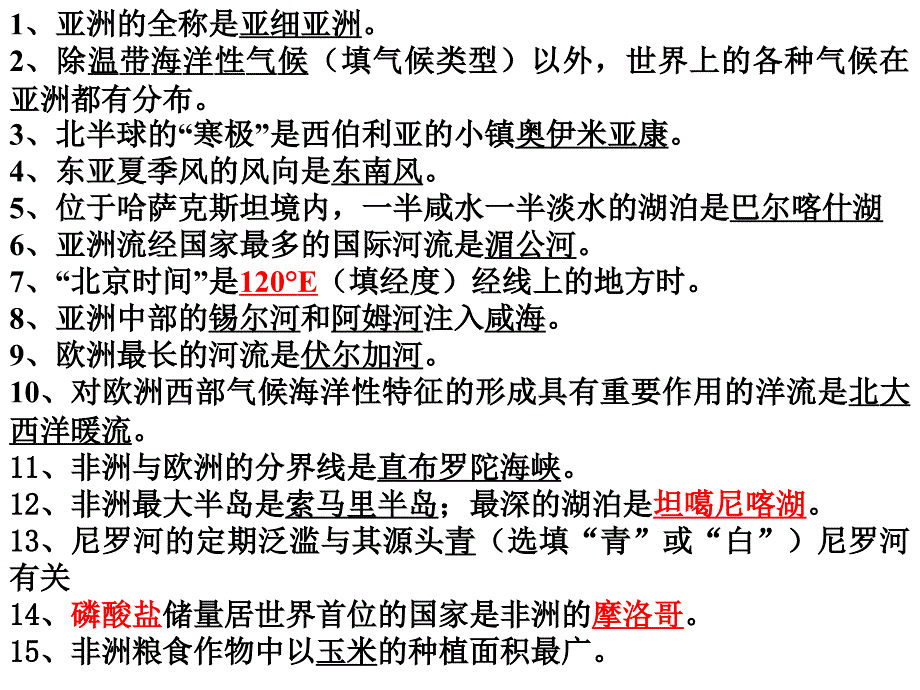 1、亚洲的全称是亚细亚洲。
2、除温带海洋性气候（填气候类型）以外，世界上的各种气候在亚洲都有分布。
3、北半球的“寒极”是西伯利亚的小镇奥伊米亚康。
4、东亚夏季风的风向是东南风。
5、位于哈萨克斯坦境内，一半咸水一半淡水的湖泊是巴尔喀什湖
6、亚洲流经国家最多的国际河流是湄公河。
7、“北京时间”是120°E（填经度）经线上的地方时。
8、亚洲中部的锡尔河和阿姆河注入咸海。
9、欧洲最长的河流是伏尔加河。
10、对欧洲西部气候海洋性特征的形成具有重要作用的洋流是北大西洋暖流。
11、非洲与欧洲的分界线是直布罗陀海峡。
12、非洲最大半岛是索马里半岛；最深的湖泊是坦噶尼喀湖。
13、尼罗河的定期泛滥与其源头青（选填“青”或“白”）尼罗河有关
14、磷酸盐储量居世界首位的国家是非洲的摩洛哥。
15、非洲粮食作物中以玉米的种植面积最广。